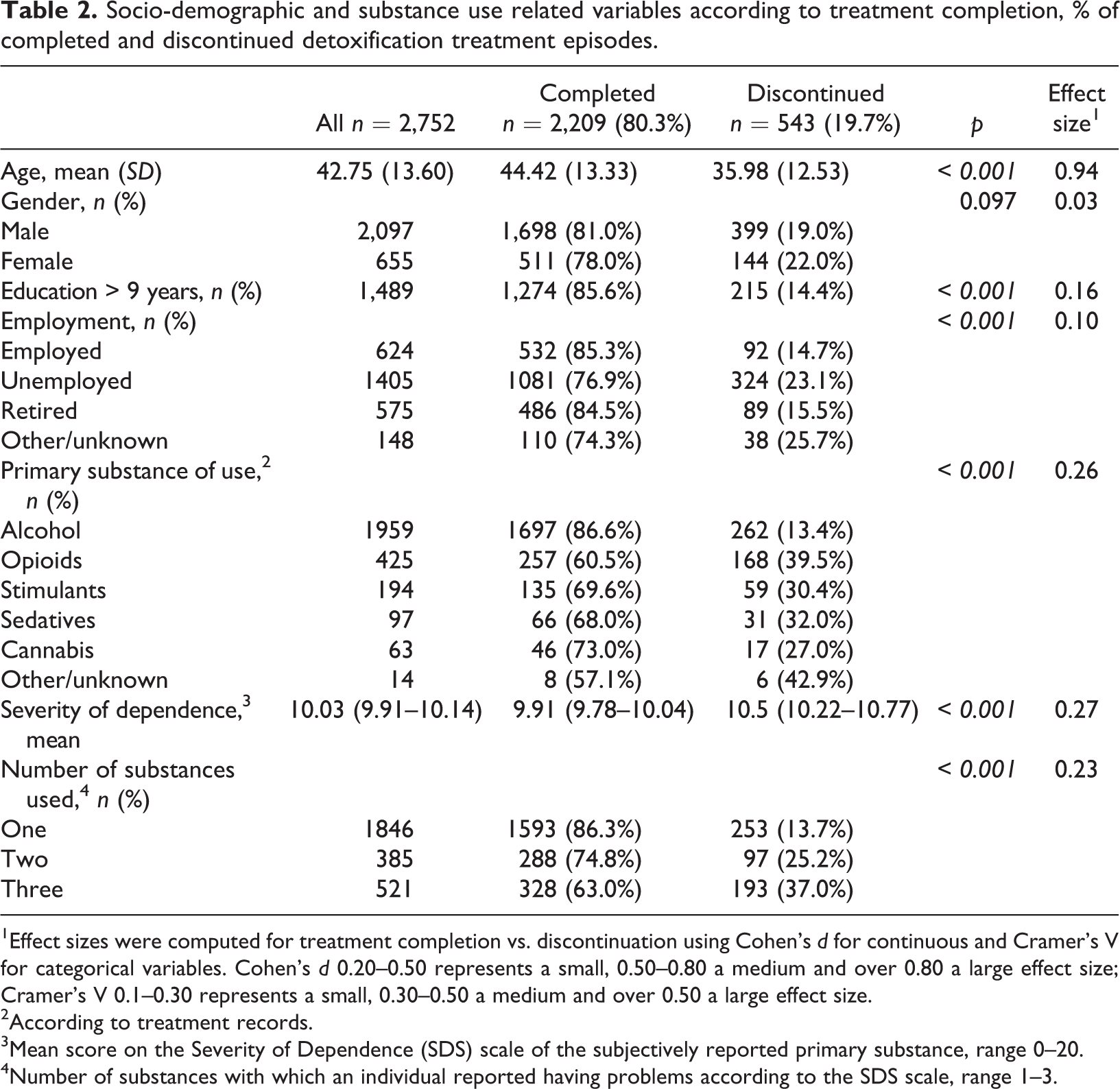 Table 2. Socio-demographic and substance use related variables according to treatment completion, % of completed and discontinued detoxification treatment episodes.

|  | All n = 2,752 | Completed n = 2,209 (80.3%) | Discontinued n = 543 (19.7%) | p | Effect size$^{1}$ |
|---|---|---|---|---|---|
| Age, mean (SD) | 42.75 (13.60) | 44.42 (13.33) | 35.98 (12.53) | < 0.001 | 0.94 |
| Gender, n (%) |  |  |  | 0.097 | 0.03 |
| Male | 2,097 | 1,698 (81.0%) | 399 (19.0%) |  |  |
| Female | 655 | 511 (78.0%) | 144 (22.0%) |  |  |
| Education > 9 years, n (%) | 1,489 | 1,274 (85.6%) | 215 (14.4%) | < 0.001 | 0.16 |
| Employment, n (%) |  |  |  | < 0.001 | 0.10 |
| Employed | 624 | 532 (85.3%) | 92 (14.7%) |  |  |
| Unemployed | 1405 | 1081 (76.9%) | 324 (23.1%) |  |  |
| Retired | 575 | 486 (84.5%) | 89 (15.5%) |  |  |
| Other/unknown | 148 | 110 (74.3%) | 38 (25.7%) |  |  |
| Primary substance of use,$^{2}$ n (%) |  |  |  | < 0.001 | 0.26 |
| Alcohol | 1959 | 1697 (86.6%) | 262 (13.4%) |  |  |
| Opioids | 425 | 257 (60.5%) | 168 (39.5%) |  |  |
| Stimulants | 194 | 135 (69.6%) | 59 (30.4%) |  |  |
| Sedatives | 97 | 66 (68.0%) | 31 (32.0%) |  |  |
| Cannabis | 63 | 46 (73.0%) | 17 (27.0%) |  |  |
| Other/unknown | 14 | 8 (57.1%) | 6 (42.9%) |  |  |
| Severity of dependence,$^{3}$ mean | 10.03 (9.91–10.14) | 9.91 (9.78–10.04) | 10.5 (10.22–10.77) | < 0.001 | 0.27 |
| Number of substances used,$^{4}$ n (%) |  |  |  | < 0.001 | 0.23 |
| One | 1846 | 1593 (86.3%) | 253 (13.7%) |  |  |
| Two | 385 | 288 (74.8%) | 97 (25.2%) |  |  |
| Three | 521 | 328 (63.0%) | 193 (37.0%) |  |  |

$^{1}$Effect sizes were computed for treatment completion vs. discontinuation using Cohen's d for continuous and Cramer's V for categorical variables. Cohen's d 0.20–0.50 represents a small, 0.50–0.80 a medium and over 0.80 a large effect size; Cramer's V 0.1–0.30 represents a small, 0.30–0.50 a medium and over 0.50 a large effect size.
$^{2}$According to treatment records.
$^{3}$Mean score on the Severity of Dependence (SDS) scale of the subjectively reported primary substance, range 0–20.
$^{4}$Number of substances with which an individual reported having problems according to the SDS scale, range 1–3.